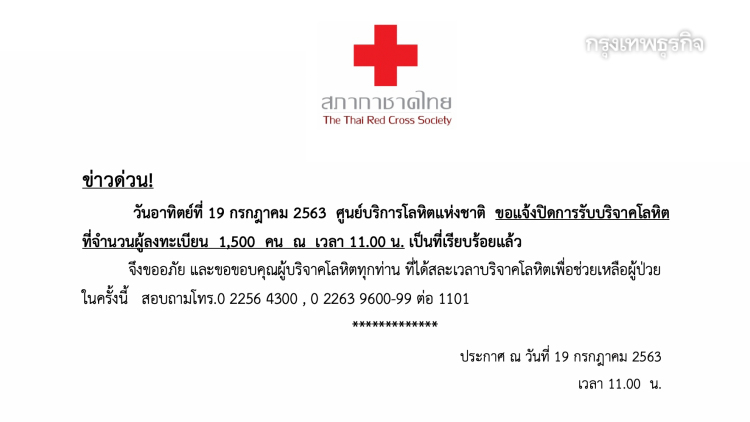 กรุงเทพธุรกิจ

สภากาชาดไทย
The Thai Red Cross Society

ข่าวด่วน!

วันอาทิตย์ที่ 19 กรกฎาคม 2563 ศูนย์บริการโลหิตแห่งชาติ ขอแจ้งปิดการรับบริจาคโลหิตที่จำนวนผู้ลงทะเบียน 1,500 คน ณ เวลา 11.00 น. เป็นที่เรียบร้อยแล้ว

จึงขออภัย และขอขอบคุณผู้บริจาคโลหิตทุกท่าน ที่ได้สละเวลาบริจาคโลหิตเพื่อช่วยเหลือผู้ป่วยในครั้งนี้ สอบถามโทร.0 2256 4300 , 0 2263 9600-99 ต่อ 1101

*************

ประกาศ ณ วันที่ 19 กรกฎาคม 2563
เวลา 11.00 น.